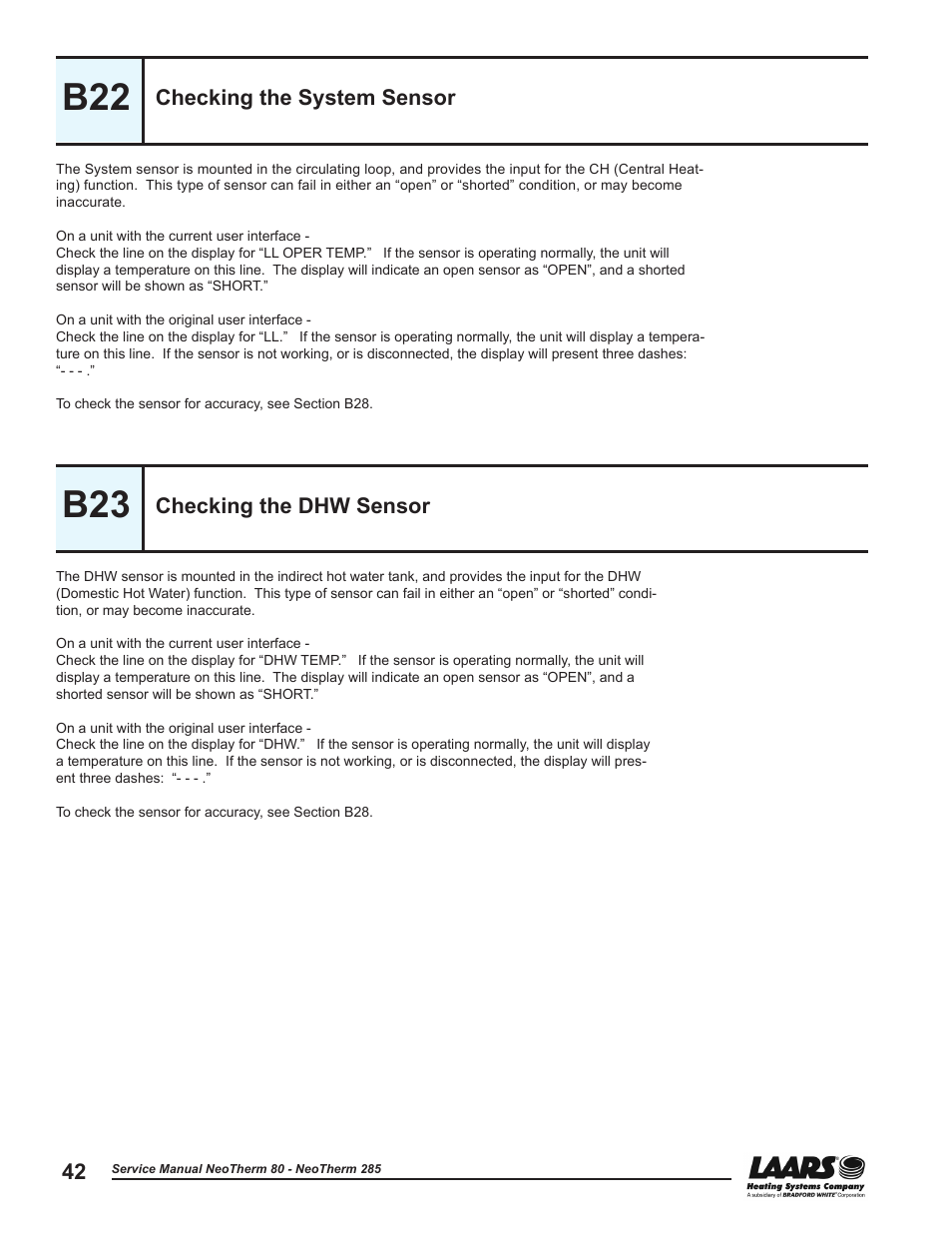 B22 Checking the System Sensor

The System sensor is mounted in the circulating loop, and provides the input for the CH (Central Heating) function. This type of sensor can fail in either an “open” or “shorted” condition, or may become inaccurate.

On a unit with the current user interface -
Check the line on the display for “LL OPER TEMP.” If the sensor is operating normally, the unit will display a temperature on this line. The display will indicate an open sensor as “OPEN”, and a shorted sensor will be shown as “SHORT.”

On a unit with the original user interface -
Check the line on the display for “LL.” If the sensor is operating normally, the unit will display a temperature on this line. If the sensor is not working, or is disconnected, the display will present three dashes: “- - - .”

To check the sensor for accuracy, see Section B28.

B23 Checking the DHW Sensor

The DHW sensor is mounted in the indirect hot water tank, and provides the input for the DHW (Domestic Hot Water) function. This type of sensor can fail in either an “open” or “shorted” condition, or may become inaccurate.

On a unit with the current user interface -
Check the line on the display for “DHW TEMP.” If the sensor is operating normally, the unit will display a temperature on this line. The display will indicate an open sensor as “OPEN”, and a shorted sensor will be shown as “SHORT.”

On a unit with the original user interface -
Check the line on the display for “DHW.” If the sensor is operating normally, the unit will display a temperature on this line. If the sensor is not working, or is disconnected, the display will present three dashes: “- - - .”

To check the sensor for accuracy, see Section B28.

42 Service Manual NeoTherm 80 - NeoTherm 285

LAARS
Heating Systems Company
A subsidiary of BRADFORD WHITE Corporation